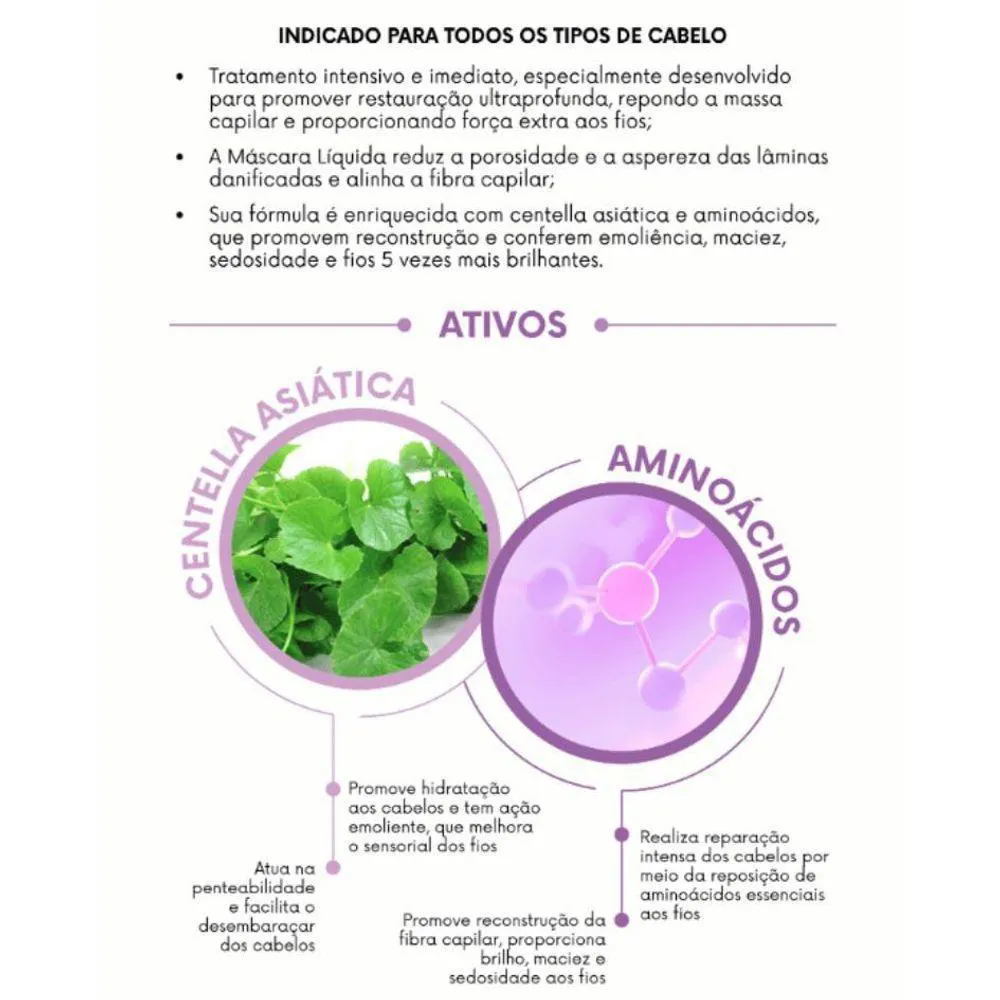 INDICADO PARA TODOS OS TIPOS DE CABELO

• Tratamento intensivo e imediato, especialmente desenvolvido para promover restauração ultraprofunda, repondo a massa capilar e proporcionando força extra aos fios;

• A Máscara Líquida reduz a porosidade e a aspereza das lâminas danificadas e alinha a fibra capilar;

• Sua fórmula é enriquecida com centella asiática e aminoácidos, que promovem reconstrução e conferem emoliência, maciez, sedosidade e fios 5 vezes mais brilhantes.

ATIVOS

CENTELLA ASIÁTICA

AMINOÁCIDOS

Promove hidratação aos cabelos e tem ação emoliente, que melhora o sensorial dos fios

Atua na penteabilidade e facilita o desembaraçar dos cabelos

Realiza reparação intensa dos cabelos por meio da reposição de aminoácidos essenciais aos fios

Promove reconstrução da fibra capilar, proporciona brilho, maciez e sedosidade aos fios